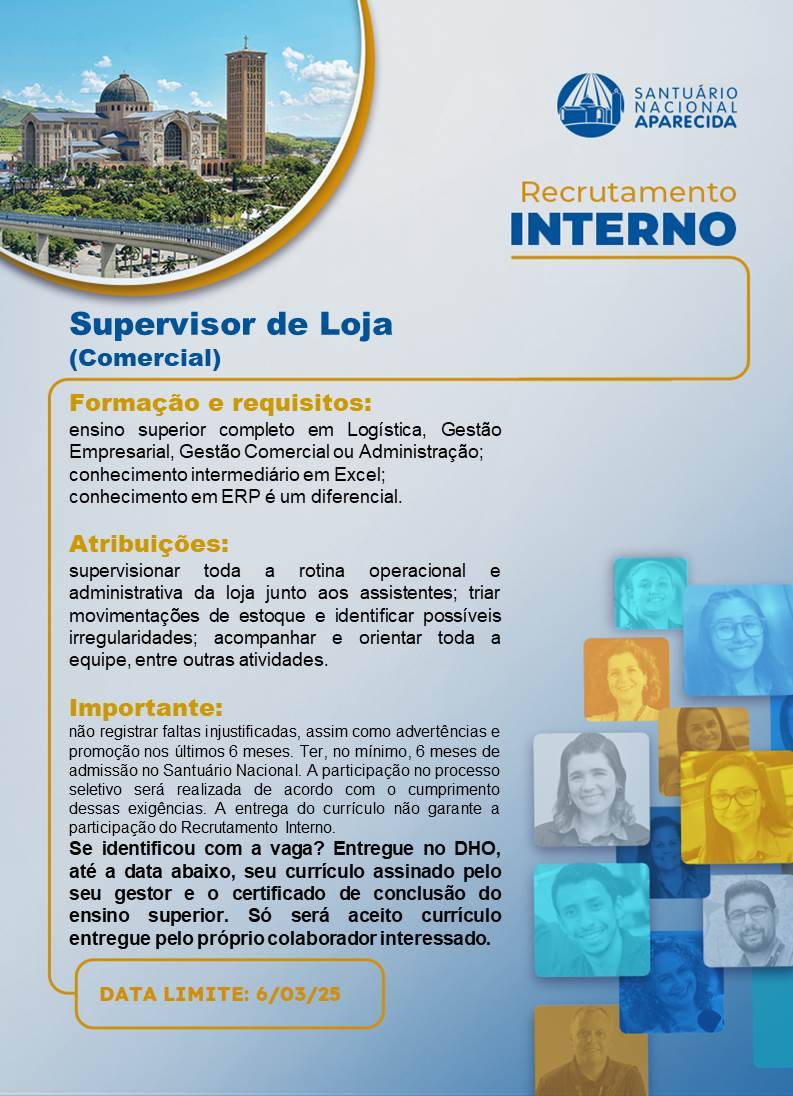 SANTUÁRIO NACIONAL APARECIDA

Recrutamento
INTERNO

Supervisor de Loja
(Comercial)

Formação e requisitos:
ensino superior completo em Logística, Gestão Empresarial, Gestão Comercial ou Administração; conhecimento intermediário em Excel; conhecimento em ERP é um diferencial.

Atribuições:
supervisionar toda a rotina operacional e administrativa da loja junto aos assistentes; triar movimentações de estoque e identificar possíveis irregularidades; acompanhar e orientar toda a equipe, entre outras atividades.

Importante:
não registrar faltas injustificadas, assim como advertências e promoção nos últimos 6 meses. Ter, no mínimo, 6 meses de admissão no Santuário Nacional. A participação no processo seletivo será realizada de acordo com o cumprimento dessas exigências. A entrega do currículo não garante a participação do Recrutamento Interno.
Se identificou com a vaga? Entregue no DHO, até a data abaixo, seu currículo assinado pelo seu gestor e o certificado de conclusão do ensino superior. Só será aceito currículo entregue pelo próprio colaborador interessado.

DATA LIMITE: 6/03/25